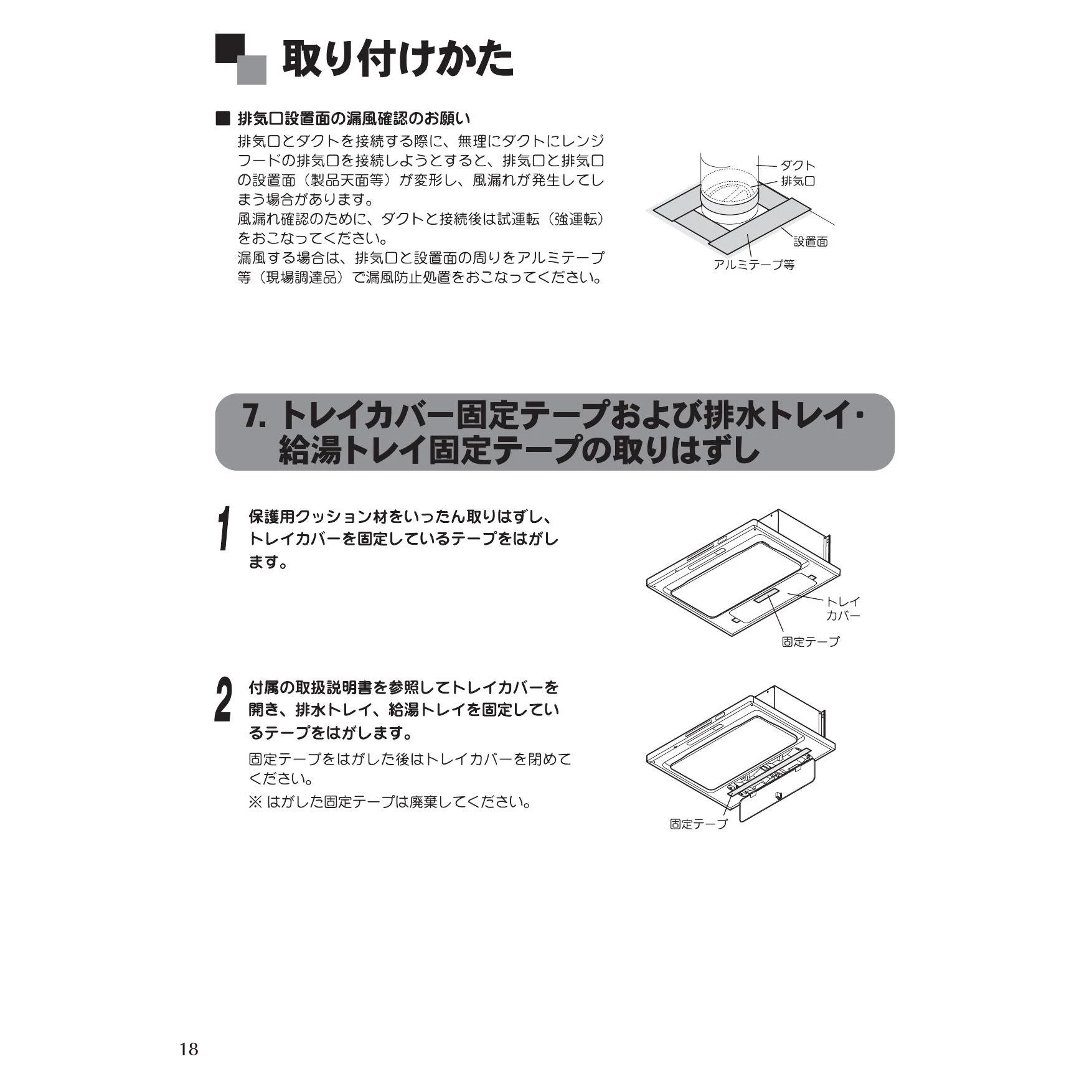 取り付けかた

■ 排気口設置面の漏風確認のお願い

排気口とダクトを接続する際に、無理にダクトにレンジフードの排気口を接続しようとすると、排気口と排気口の設置面（製品天面等）が変形し、風漏れが発生してしまう場合があります。
風漏れ確認のために、ダクトと接続後は試運転（強運転）をおこなってください。
漏風する場合は、排気口と設置面の周りをアルミテープ等（現場調達品）で漏風防止処置をおこなってください。

ダクト
排気口
設置面
アルミテープ等

7. トレイカバー固定テープおよび排水トレイ・給湯トレイ固定テープの取りはずし

1 保護用クッション材をいったん取りはずし、トレイカバーを固定しているテープをはがします。

トレイカバー
固定テープ

2 付属の取扱説明書を参照してトレイカバーを開き、排水トレイ、給湯トレイを固定しているテープをはがします。

固定テープをはがした後はトレイカバーを閉めてください。
※ はがした固定テープは廃棄してください。

固定テープ

18